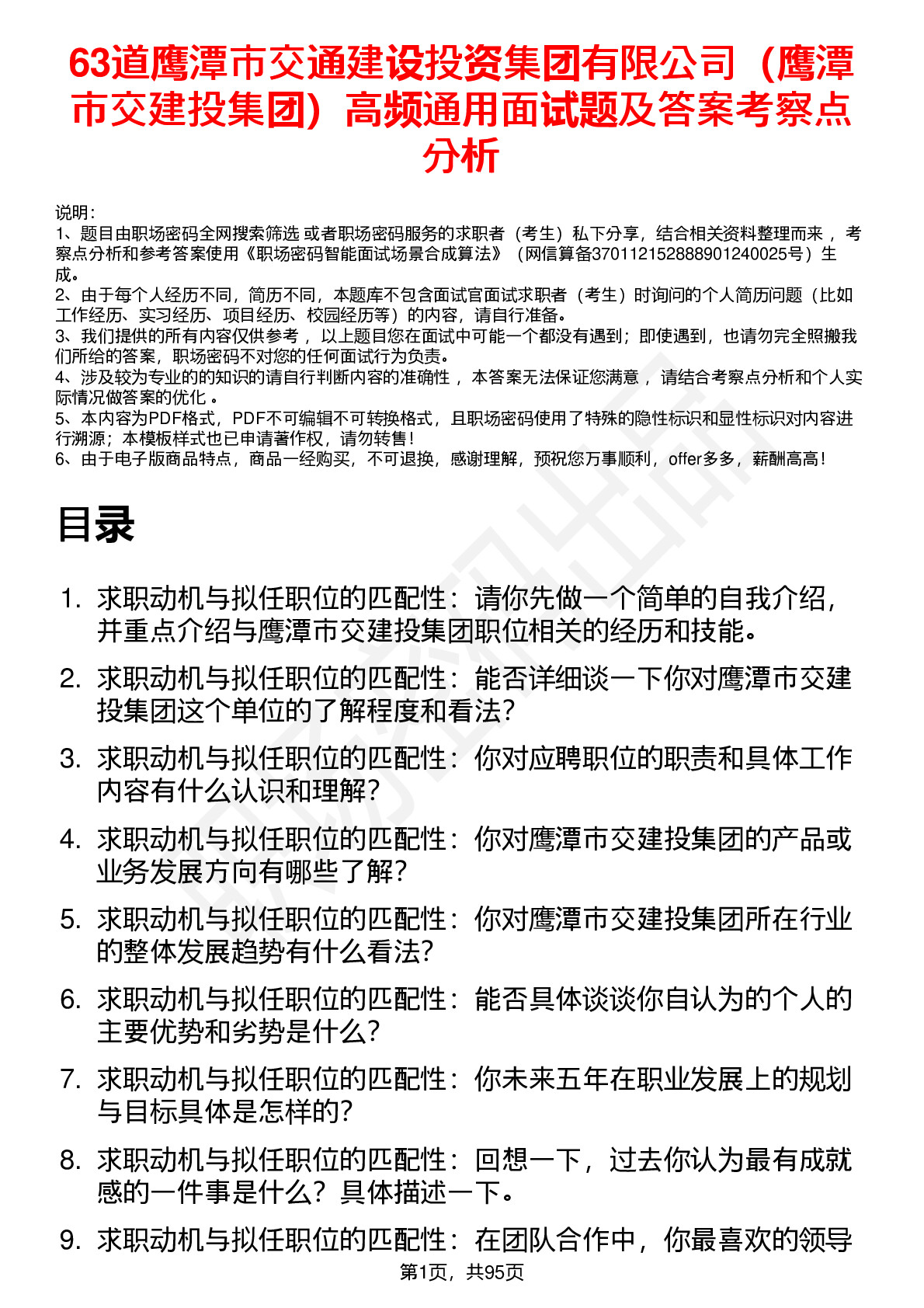 63道鹰潭市交通建设投资集团有限公司（鹰潭市交建投集团）高频通用面试题及答案考察点分析

说明：
1、题目由职场密码全网搜索筛选 或者职场密码服务的求职者（考生）私下分享，结合相关资料整理而来 ，考察点分析和参考答案使用《职场密码智能面试场景合成算法》（网信算备370112152888901240025号）生成。
2、由于每个人经历不同，简历不同，本题库不包含面试官面试求职者（考生）时询问的个人简历问题（比如工作经历、实习经历、项目经历、校园经历等）的内容，请自行准备。
3、我们提供的所有内容仅供参考 ，以上题目您在面试中可能一个都没有遇到；即使遇到，也请勿完全照搬我们所给的答案，职场密码不对您的任何面试行为负责。
4、涉及较为专业的的知识的请自行判断内容的准确性 ，本答案无法保证您满意 ，请结合考察点分析和个人实际情况做答案的优化 。
5、本内容为PDF格式，PDF不可编辑不可转换格式，且职场密码使用了特殊的隐性标识和显性标识对内容进行溯源；本模板样式也已申请著作权，请勿转售！
6、由于电子版商品特点，商品一经购买，不可退换，感谢理解，预祝您万事顺利，offer多多，薪酬高高！

目录

1. 求职动机与拟任职位的匹配性：请你先做一个简单的自我介绍，并重点介绍与鹰潭市交建投集团职位相关的经历和技能。
2. 求职动机与拟任职位的匹配性：能否详细谈一下你对鹰潭市交建投集团这个单位的了解程度和看法？
3. 求职动机与拟任职位的匹配性：你对应聘职位的职责和具体工作内容有什么认识和理解？
4. 求职动机与拟任职位的匹配性：你对鹰潭市交建投集团的产品或业务发展方向有哪些了解？
5. 求职动机与拟任职位的匹配性：你对鹰潭市交建投集团所在行业的整体发展趋势有什么看法？
6. 求职动机与拟任职位的匹配性：能否具体谈谈你自认为的个人的主要优势和劣势是什么？
7. 求职动机与拟任职位的匹配性：你未来五年在职业发展上的规划与目标具体是怎样的？
8. 求职动机与拟任职位的匹配性：回想一下，过去你认为最有成就感的一件事是什么？具体描述一下。
9. 求职动机与拟任职位的匹配性：在团队合作中，你最喜欢的领导

第1页，共95页